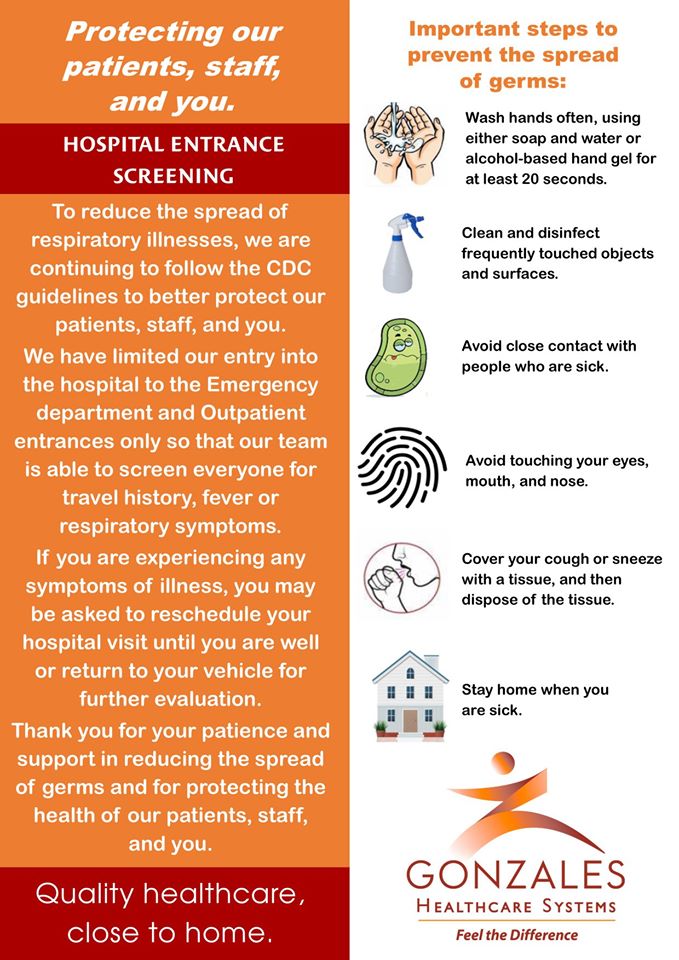 Protecting our patients, staff, and you.

HOSPITAL ENTRANCE SCREENING

To reduce the spread of respiratory illnesses, we are continuing to follow the CDC guidelines to better protect our patients, staff, and you.

We have limited our entry into the hospital to the Emergency department and Outpatient entrances only so that our team is able to screen everyone for travel history, fever or respiratory symptoms.

If you are experiencing any symptoms of illness, you may be asked to reschedule your hospital visit until you are well or return to your vehicle for further evaluation.

Thank you for your patience and support in reducing the spread of germs and for protecting the health of our patients, staff, and you.

Quality healthcare, close to home.

Important steps to prevent the spread of germs:

Wash hands often, using either soap and water or alcohol-based hand gel for at least 20 seconds.

Clean and disinfect frequently touched objects and surfaces.

Avoid close contact with people who are sick.

Avoid touching your eyes, mouth, and nose.

Cover your cough or sneeze with a tissue, and then dispose of the tissue.

Stay home when you are sick.

GONZALES
HEALTHCARE SYSTEMS
Feel the Difference